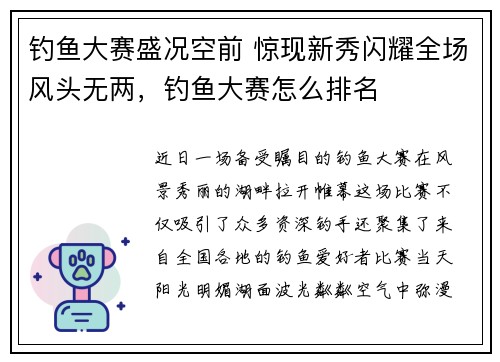 钓鱼大赛盛况空前 惊现新秀闪耀全场风头无两，钓鱼大赛怎么排名

近日一场备受瞩目的钓鱼大赛在风景秀丽的湖畔拉开帷幕这场比赛不仅吸引了众多资深钓手还聚集了来自全国各地的钓鱼爱好者比赛当天阳光明媚湖面波光粼粼空气中弥漫